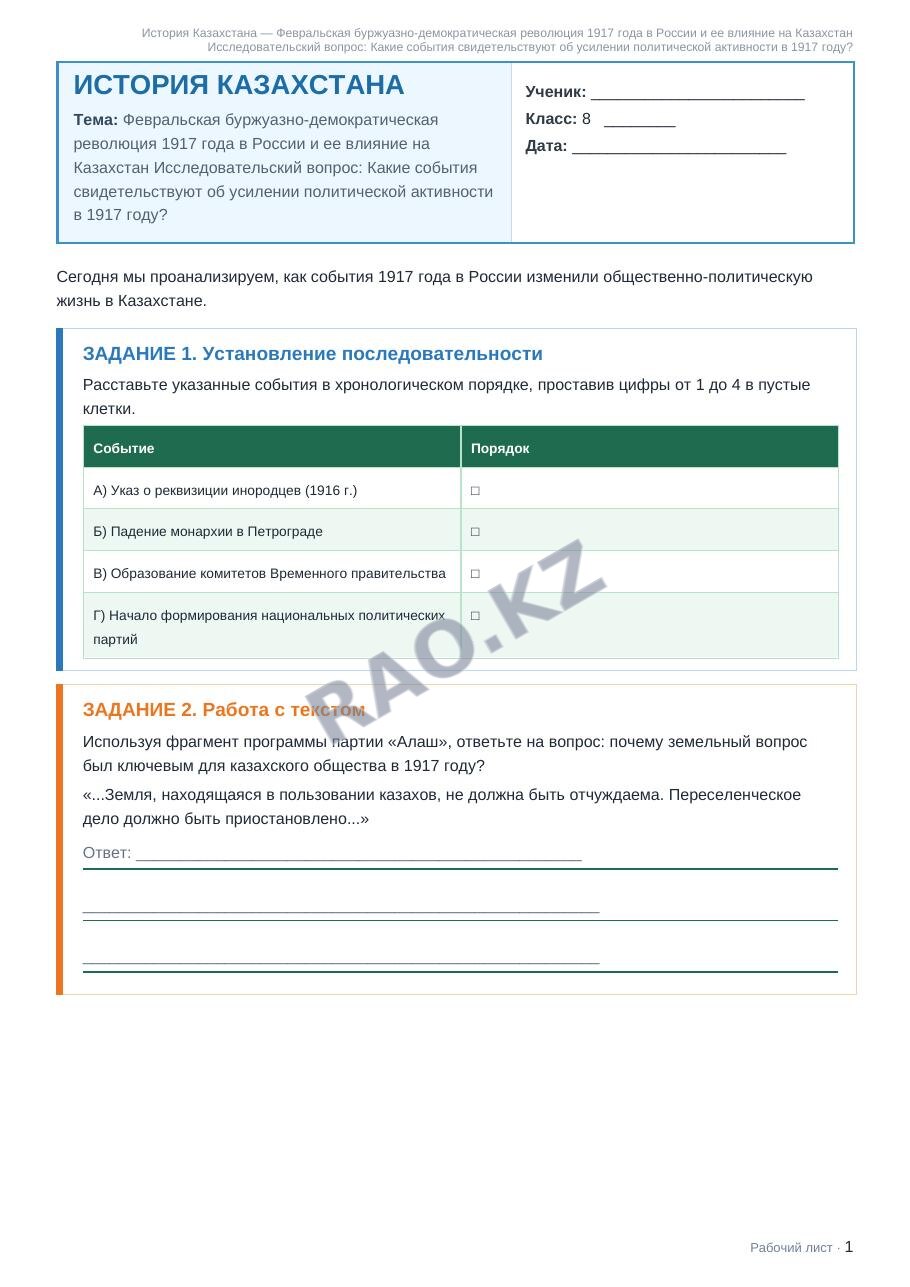 История Казахстана — Февральская буржуазно-демократическая революция 1917 года в России и ее влияние на Казахстан
Исследовательский вопрос: Какие события свидетельствуют об усилении политической активности в 1917 году?

ИСТОРИЯ КАЗАХСТАНА

Тема: Февральская буржуазно-демократическая революция 1917 года в России и ее влияние на Казахстан Исследовательский вопрос: Какие события свидетельствуют об усилении политической активности в 1917 году?

Ученик: ____
Класс: 8 ____
Дата: ____

Сегодня мы проанализируем, как события 1917 года в России изменили общественно-политическую жизнь в Казахстане.

ЗАДАНИЕ 1. Установление последовательности

Расставьте указанные события в хронологическом порядке, проставив цифры от 1 до 4 в пустые клетки.

| Событие | Порядок |
|---|---|
| А) Указ о реквизиции инородцев (1916 г.) | ☐ |
| Б) Падение монархии в Петрограде | ☐ |
| В) Образование комитетов Временного правительства | ☐ |
| Г) Начало формирования национальных политических партий | ☐ |

ЗАДАНИЕ 2. Работа с текстом

Используя фрагмент программы партии «Алаш», ответьте на вопрос: почему земельный вопрос был ключевым для казахского общества в 1917 году?

«...Земля, находящаяся в пользовании казахов, не должна быть отчуждаема. Переселенческое дело должно быть приостановлено...»

Ответ: ____

____

____

Рабочий лист · 1

RAO.KZ